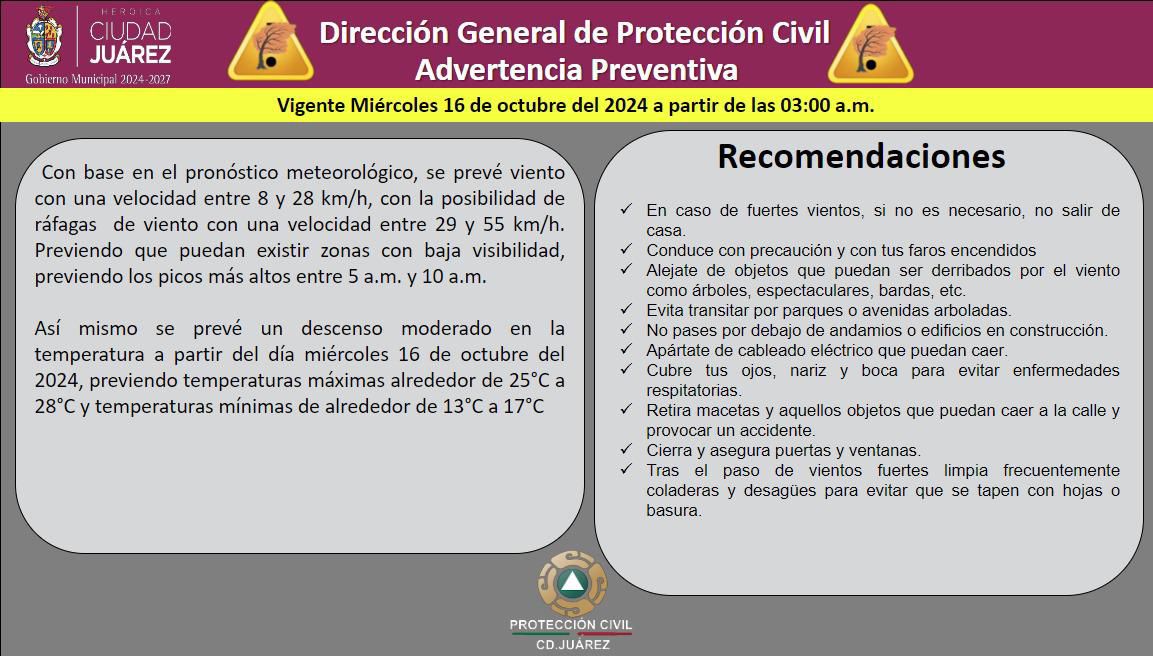 HEROICA
CIUDAD
JUÁREZ
Gobierno Municipal 2024-2027

Dirección General de Protección Civil
Advertencia Preventiva

Vigente Miércoles 16 de octubre del 2024 a partir de las 03:00 a.m.

Con base en el pronóstico meteorológico, se prevé viento con una velocidad entre 8 y 28 km/h, con la posibilidad de ráfagas de viento con una velocidad entre 29 y 55 km/h. Previendo que puedan existir zonas con baja visibilidad, previendo los picos más altos entre 5 a.m. y 10 a.m.

Así mismo se prevé un descenso moderado en la temperatura a partir del día miércoles 16 de octubre del 2024, previendo temperaturas máximas alrededor de 25°C a 28°C y temperaturas mínimas de alrededor de 13°C a 17°C

Recomendaciones

✓ En caso de fuertes vientos, si no es necesario, no salir de casa.
✓ Conduce con precaución y con tus faros encendidos
✓ Alejate de objetos que puedan ser derribados por el viento como árboles, espectaculares, bardas, etc.
✓ Evita transitar por parques o avenidas arboladas.
✓ No pases por debajo de andamios o edificios en construcción.
✓ Apártate de cableado eléctrico que puedan caer.
✓ Cubre tus ojos, nariz y boca para evitar enfermedades respitatorias.
✓ Retira macetas y aquellos objetos que puedan caer a la calle y provocar un accidente.
✓ Cierra y asegura puertas y ventanas.
✓ Tras el paso de vientos fuertes limpia frecuentemente coladeras y desagües para evitar que se tapen con hojas o basura.

PROTECCIÓN CIVIL
CD.JUÁREZ